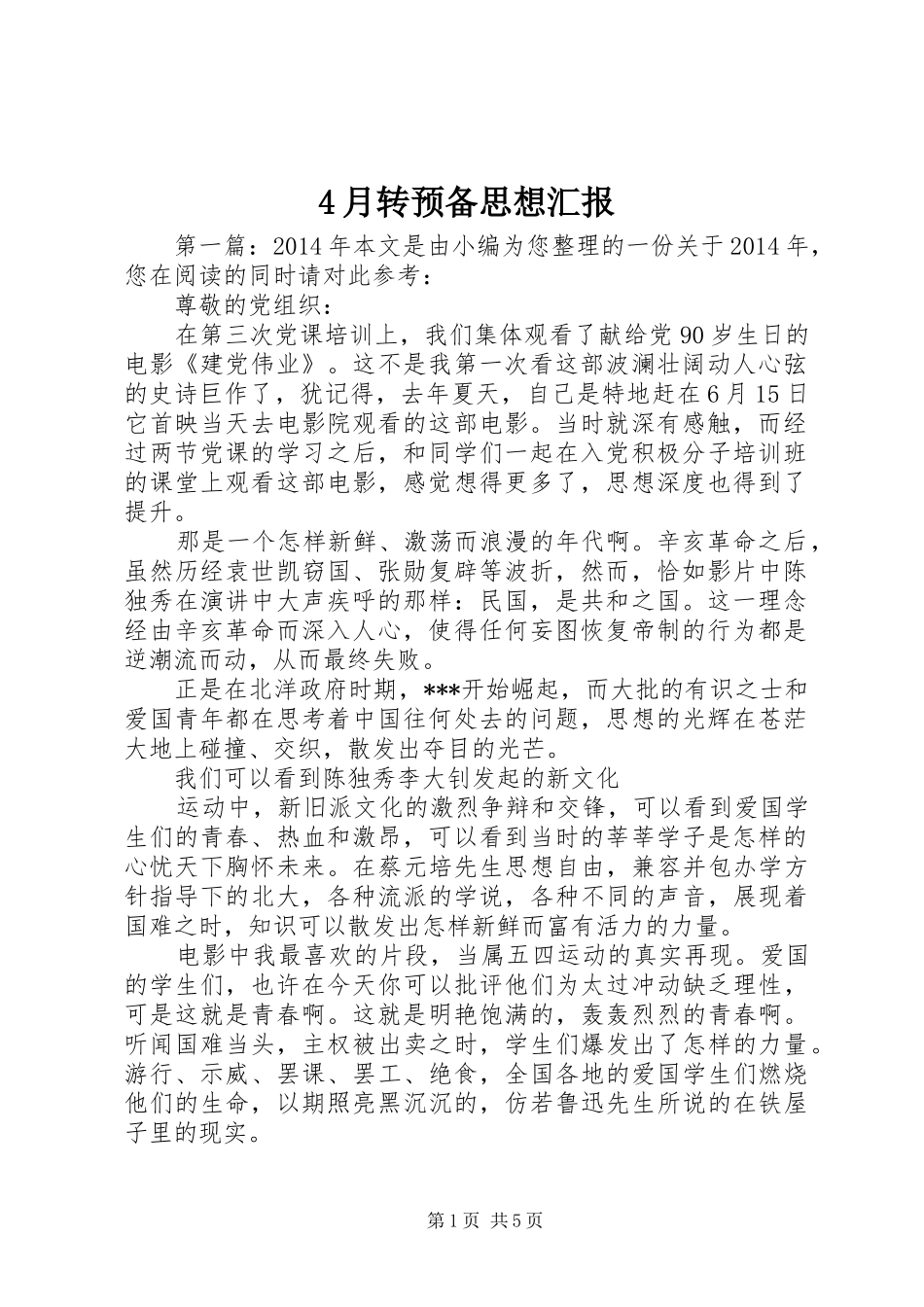 4月转预备思想汇报

第一篇：2014年本文是由小编为您整理的一份关于2014年，您在阅读的同时请对此参考：

尊敬的党组织：

在第三次党课培训上，我们集体观看了献给党90岁生日的电影《建党伟业》。这不是我第一次看这部波澜壮阔动人心弦的史诗巨作了，犹记得，去年夏天，自己是特地赶在6月15日它首映当天去电影院观看的这部电影。当时就深有感触，而经过两节党课的学习之后，和同学们一起在入党积极分子培训班的课堂上观看这部电影，感觉想得更多了，思想深度也得到了提升。

那是一个怎样新鲜、激荡而浪漫的年代啊。辛亥革命之后，虽然历经袁世凯窃国、张勋复辟等波折，然而，恰如影片中陈独秀在演讲中大声疾呼的那样：民国，是共和之国。这一理念经由辛亥革命而深入人心，使得任何妄图恢复帝制的行为都是逆潮流而动，从而最终失败。

正是在北洋政府时期，***开始崛起，而大批的有识之士和爱国青年都在思考着中国往何处去的问题，思想的光辉在苍茫大地上碰撞、交织，散发出夺目的光芒。

我们可以看到陈独秀李大钊发起的新文化

运动中，新旧派文化的激烈争辩和交锋，可以看到爱国学生们的青春、热血和激昂，可以看到当时的莘莘学子是怎样的心忧天下胸怀未来。在蔡元培先生思想自由，兼容并包办学方针指导下的北大，各种流派的学说，各种不同的声音，展现着国难之时，知识可以散发出怎样新鲜而富有活力的力量。

电影中我最喜欢的片段，当属五四运动的真实再现。爱国的学生们，也许在今天你可以批评他们为太过冲动缺乏理性，可是这就是青春啊。这就是明艳饱满的，轰轰烈烈的青春啊。听闻国难当头，主权被出卖之时，学生们爆发出了怎样的力量。游行、示威、罢课、罢工、绝食，全国各地的爱国学生们燃烧他们的生命，以期照亮黑沉沉的，仿若鲁迅先生所说的在铁屋子里的现实。

第1页 共5页